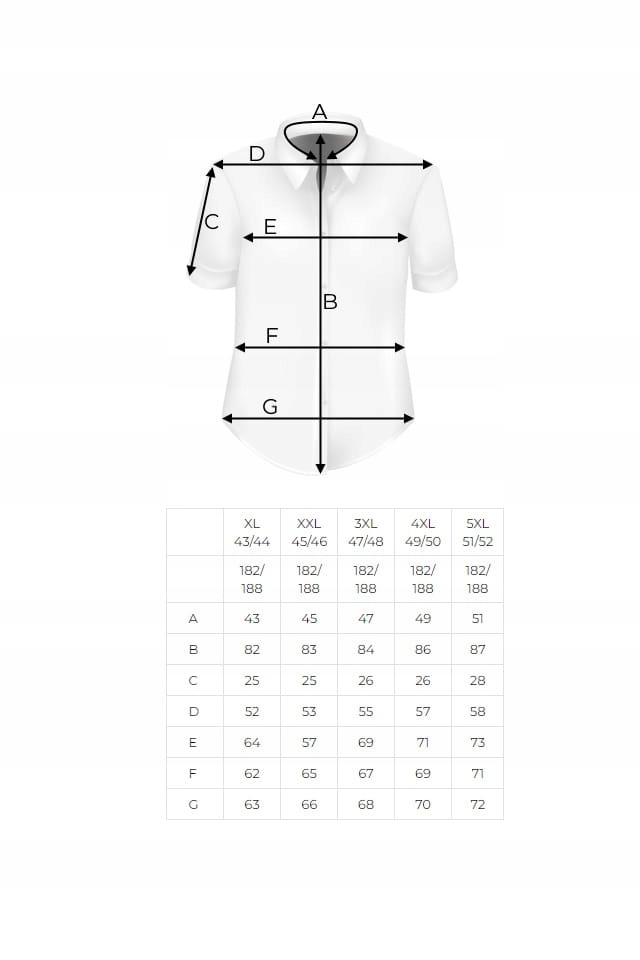 A

D

C

E

B

F

G

| | XL 43/44 | XXL 45/46 | 3XL 47/48 | 4XL 49/50 | 5XL 51/52 |
|---|---|---|---|---|---|
| | 182/ 188 | 182/ 188 | 182/ 188 | 182/ 188 | 182/ 188 |
| A | 43 | 45 | 47 | 49 | 51 |
| B | 82 | 83 | 84 | 86 | 87 |
| C | 25 | 25 | 26 | 26 | 28 |
| D | 52 | 53 | 55 | 57 | 58 |
| E | 64 | 57 | 69 | 71 | 73 |
| F | 62 | 65 | 67 | 69 | 71 |
| G | 63 | 66 | 68 | 70 | 72 |